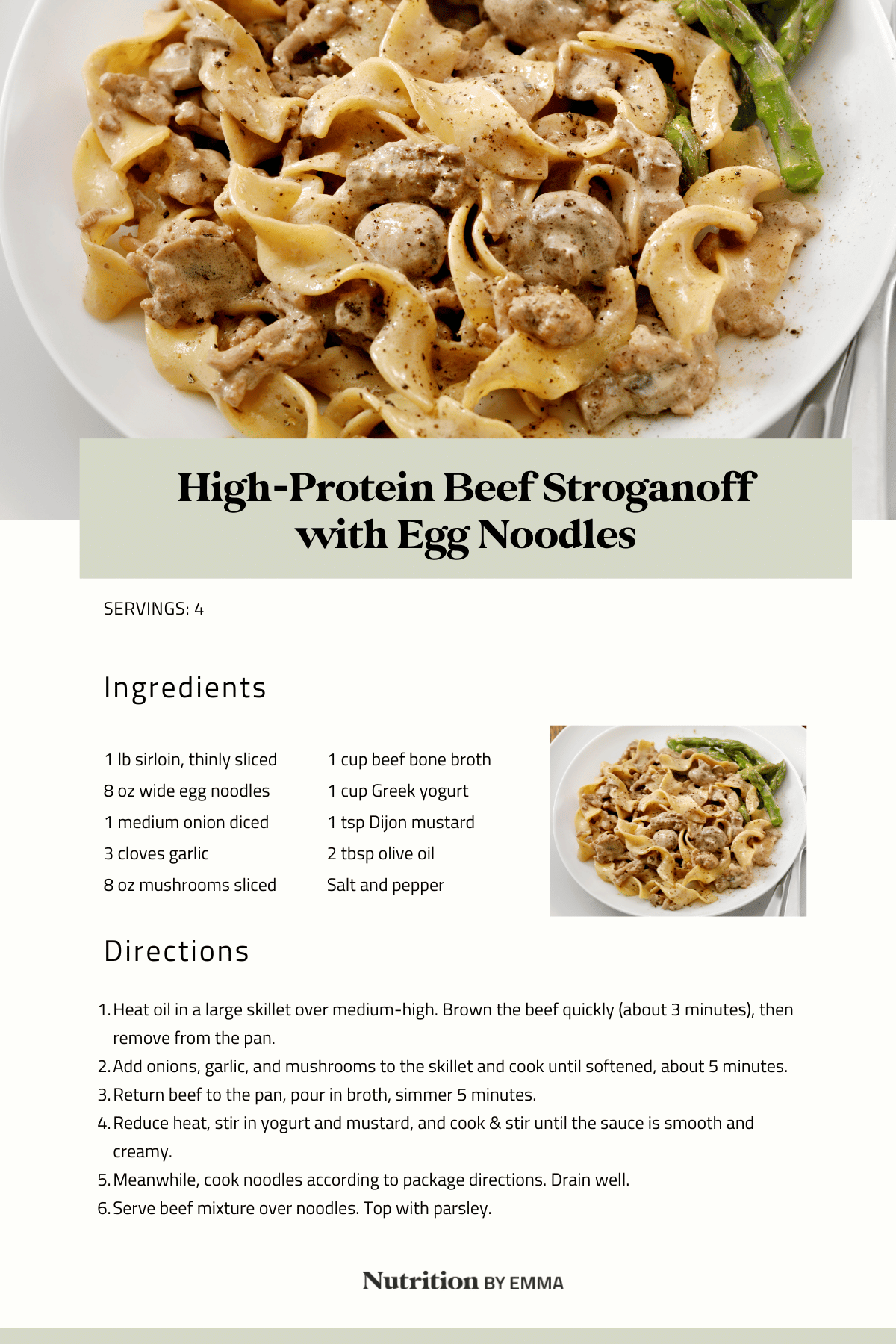 High-Protein Beef Stroganoff with Egg Noodles

SERVINGS: 4

Ingredients

1 lb sirloin, thinly sliced
8 oz wide egg noodles
1 medium onion diced
3 cloves garlic
8 oz mushrooms sliced

1 cup beef bone broth
1 cup Greek yogurt
1 tsp Dijon mustard
2 tbsp olive oil
Salt and pepper

Directions

1. Heat oil in a large skillet over medium-high. Brown the beef quickly (about 3 minutes), then remove from the pan.
2. Add onions, garlic, and mushrooms to the skillet and cook until softened, about 5 minutes.
3. Return beef to the pan, pour in broth, simmer 5 minutes.
4. Reduce heat, stir in yogurt and mustard, and cook & stir until the sauce is smooth and creamy.
5. Meanwhile, cook noodles according to package directions. Drain well.
6. Serve beef mixture over noodles. Top with parsley.

Nutrition BY EMMA